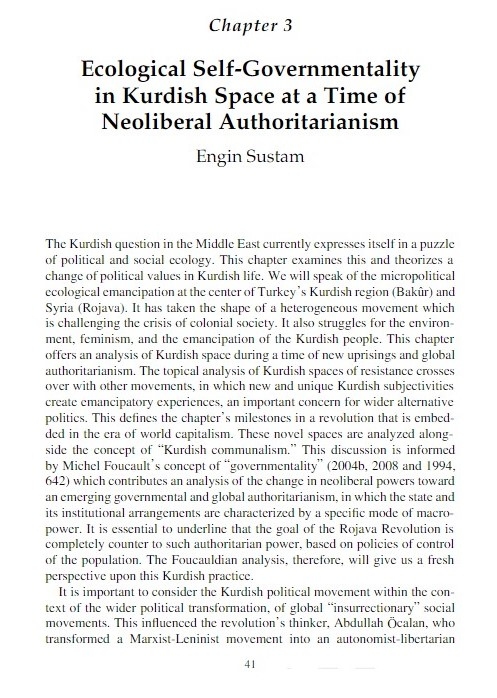 Chapter 3

Ecological Self-Governmentality in Kurdish Space at a Time of Neoliberal Authoritarianism

Engin Sustam

The Kurdish question in the Middle East currently expresses itself in a puzzle of political and social ecology. This chapter examines this and theorizes a change of political values in Kurdish life. We will speak of the micropolitical ecological emancipation at the center of Turkey's Kurdish region (Bakûr) and Syria (Rojava). It has taken the shape of a heterogeneous movement which is challenging the crisis of colonial society. It also struggles for the environment, feminism, and the emancipation of the Kurdish people. This chapter offers an analysis of Kurdish space during a time of new uprisings and global authoritarianism. The topical analysis of Kurdish spaces of resistance crosses over with other movements, in which new and unique Kurdish subjectivities create emancipatory experiences, an important concern for wider alternative politics. This defines the chapter's milestones in a revolution that is embedded in the era of world capitalism. These novel spaces are analyzed alongside the concept of "Kurdish communalism." This discussion is informed by Michel Foucault's concept of "governmentality" (2004b, 2008 and 1994, 642) which contributes an analysis of the change in neoliberal powers toward an emerging governmental and global authoritarianism, in which the state and its institutional arrangements are characterized by a specific mode of macropower. It is essential to underline that the goal of the Rojava Revolution is completely counter to such authoritarian power, based on policies of control of the population. The Foucauldian analysis, therefore, will give us a fresh perspective upon this Kurdish practice.

It is important to consider the Kurdish political movement within the context of the wider political transformation, of global "insurrectionary" social movements. This influenced the revolution's thinker, Abdullah Öcalan, who transformed a Marxist-Leninist movement into an autonomist-libertarian

41